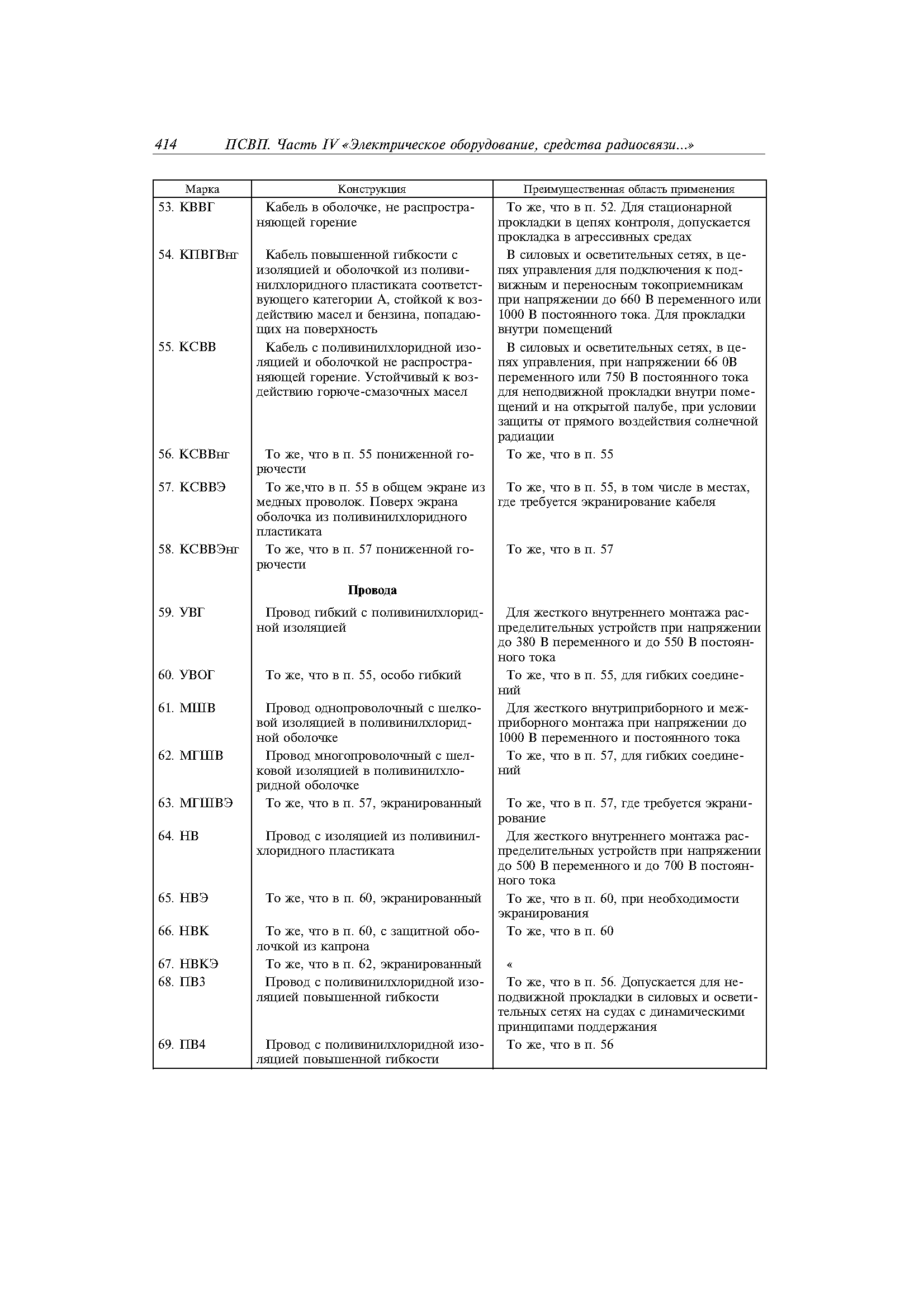 414 ПСВП. Часть IV «Электрическое оборудование, средства радиосвязи...»

| Марка | Конструкция | Преимущественная область применения |
|---|---|---|
| 53. КВВГ | Кабель в оболочке, не распространяющей горение | То же, что в п. 52. Для стационарной прокладки в цепях контроля, допускается прокладка в агрессивных средах |
| 54. КПВГВнг | Кабель повышенной гибкости с изоляцией и оболочкой из поливинилхлоридного пластиката соответствующего категории А, стойкой к воздействию масел и бензина, попадающих на поверхность | В силовых и осветительных сетях, в цепях управления для подключения к подвижным и переносным токоприемникам при напряжении до 660 В переменного или 1000 В постоянного тока. Для прокладки внутри помещений |
| 55. КСВВ | Кабель с поливинилхлоридной изоляцией и оболочкой не распространяющей горение. Устойчивый к воздействию горюче-смазочных масел | В силовых и осветительных сетях, в цепях управления, при напряжении 66 0В переменного или 750 В постоянного тока для неподвижной прокладки внутри помещений и на открытой палубе, при условии защиты от прямого воздействия солнечной радиации |
| 56. КСВВнг | То же, что в п. 55 пониженной горючести | То же, что в п. 55 |
| 57. КСВВЭ | То же,что в п. 55 в общем экране из медных проволок. Поверх экрана оболочка из поливинилхлоридного пластиката | То же, что в п. 55, в том числе в местах, где требуется экранирование кабеля |
| 58. КСВВЭнг | То же, что в п. 57 пониженной горючести | То же, что в п. 57 |
| | **Провода** | |
| 59. УВГ | Провод гибкий с поливинилхлоридной изоляцией | Для жесткого внутреннего монтажа распределительных устройств при напряжении до 380 В переменного и до 550 В постоянного тока |
| 60. УВОГ | То же, что в п. 55, особо гибкий | То же, что в п. 55, для гибких соединений |
| 61. МШВ | Провод однопроволочный с шелковой изоляцией в поливинилхлоридной оболочке | Для жесткого внутриприборного и межприборного монтажа при напряжении до 1000 В переменного и постоянного тока |
| 62. МГШВ | Провод многопроволочный с шелковой изоляцией в поливинилхлоридной оболочке | То же, что в п. 57, для гибких соединений |
| 63. МГШВЭ | То же, что в п. 57, экранированный | То же, что в п. 57, где требуется экранирование |
| 64. НВ | Провод с изоляцией из поливинилхлоридного пластиката | Для жесткого внутреннего монтажа распределительных устройств при напряжении до 500 В переменного и до 700 В постоянного тока |
| 65. НВЭ | То же, что в п. 60, экранированный | То же, что в п. 60, при необходимости экранирования |
| 66. НВК | То же, что в п. 60, с защитной оболочкой из капрона | То же, что в п. 60 |
| 67. НВКЭ | То же, что в п. 62, экранированный | « |
| 68. ПВ3 | Провод с поливинилхлоридной изоляцией повышенной гибкости | То же, что в п. 56. Допускается для неподвижной прокладки в силовых и осветительных сетях на судах с динамическими принципами поддержания |
| 69. ПВ4 | Провод с поливинилхлоридной изоляцией повышенной гибкости | То же, что в п. 56 |